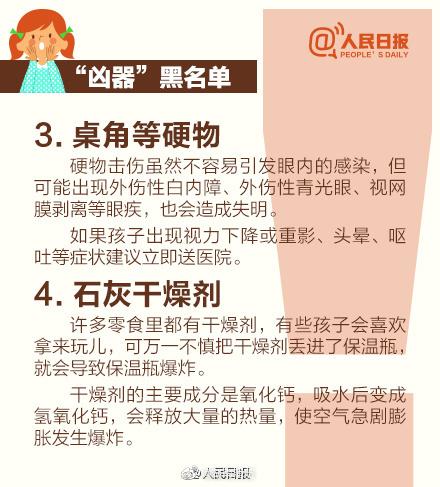 @人民日报
PEOPLE' S DAILY

“凶器”黑名单

3. 桌角等硬物

硬物击伤虽然不容易引发眼内的感染，但可能出现外伤性白内障、外伤性青光眼、视网膜剥离等眼疾，也会造成失明。

如果孩子出现视力下降或重影、头晕、呕吐等症状建议立即送医院。

4. 石灰干燥剂

许多零食里都有干燥剂，有些孩子会喜欢拿来玩儿，可万一不慎把干燥剂丢进了保温瓶，就会导致保温瓶爆炸。

干燥剂的主要成分是氧化钙，吸水后变成氢氧化钙，会释放大量的热量，使空气急剧膨胀发生爆炸。

人民日报